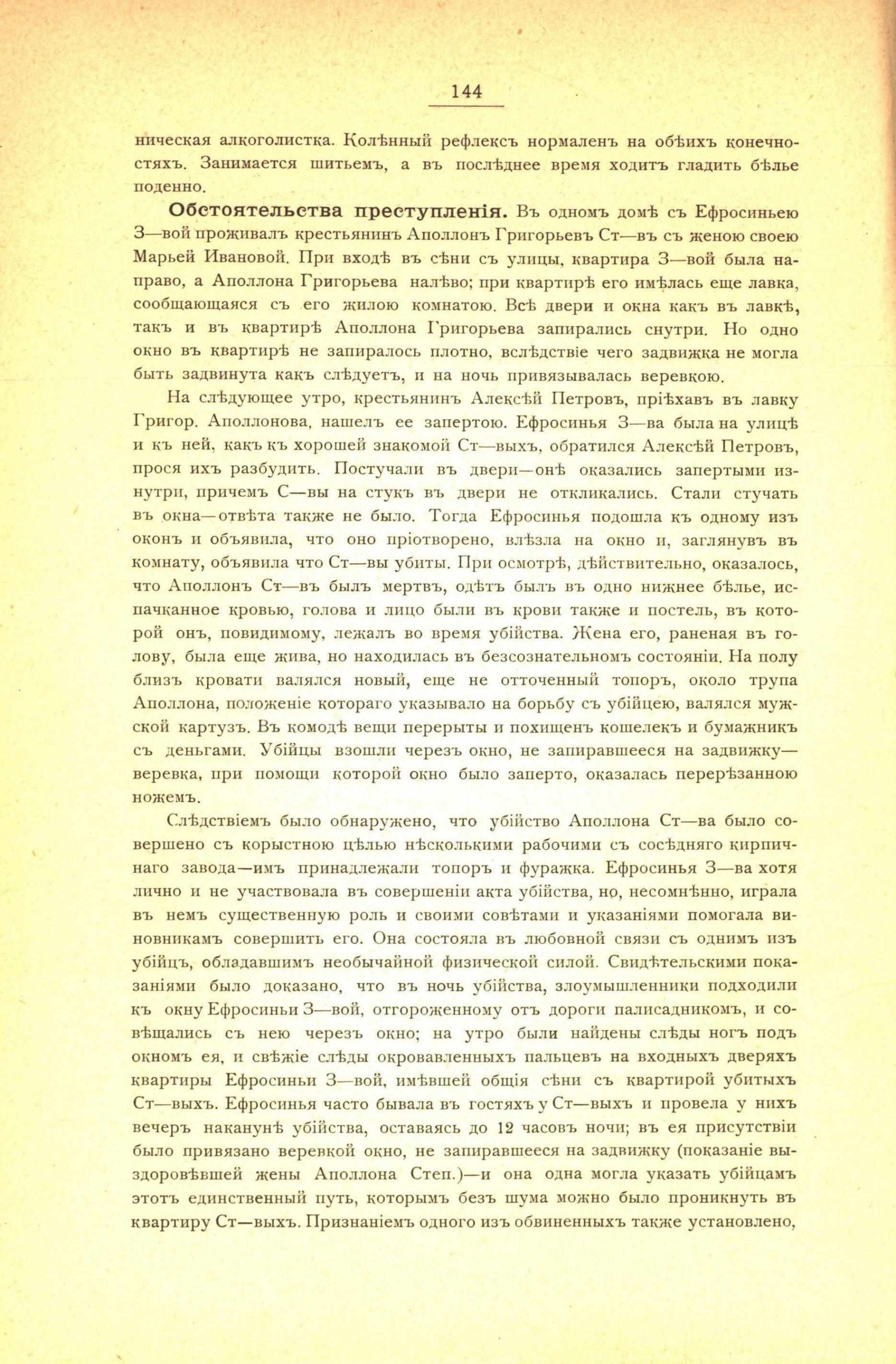 144

ническая алкоголистка. Колѣнный рефлексъ нормаленъ на обѣихъ конечностяхъ. Занимается шитьемъ, а въ послѣднее время ходитъ гладить бѣлье поденно.

Обстоятельства преступленія. Въ одномъ домѣ съ Ефросиньею З—вой проживалъ крестьянинъ Аполлонъ Григорьевъ Ст—въ съ женою своею Марьей Ивановой. При входѣ въ сѣни съ улицы, квартира З—вой была направо, а Аполлона Григорьева налѣво; при квартирѣ его имѣлась еще лавка, сообщающаяся съ его жилою комнатою. Всѣ двери и окна какъ въ лавкѣ, такъ и въ квартирѣ Аполлона Григорьева запирались снутри. Но одно окно въ квартирѣ не запиралось плотно, вслѣдствіе чего задвижка не могла быть задвинута какъ слѣдуетъ, и на ночь привязывалась веревкою.

На слѣдующее утро, крестьянинъ Алексѣй Петровъ, пріѣхавъ въ лавку Григор. Аполлонова, нашелъ ее запертою. Ефросинья З—ва была на улицѣ и къ ней, какъ къ хорошей знакомой Ст—выхъ, обратился Алексѣй Петровъ, прося ихъ разбудить. Постучали въ двери—онѣ оказались запертыми изнутри, причемъ С—вы на стукъ въ двери не откликались. Стали стучать въ окна—отвѣта также не было. Тогда Ефросинья подошла къ одному изъ оконъ и объявила, что оно пріотворено, влѣзла на окно и, заглянувъ въ комнату, объявила что Ст—вы убиты. При осмотрѣ, дѣйствительно, оказалось, что Аполлонъ Ст—въ былъ мертвъ, одѣтъ былъ въ одно нижнее бѣлье, испачканное кровью, голова и лицо были въ крови также и постель, въ которой онъ, повидимому, лежалъ во время убійства. Жена его, раненая въ голову, была еще жива, но находилась въ безсознательномъ состояніи. На полу близъ кровати валялся новый, еще не отточенный топоръ, около трупа Аполлона, положеніе котораго указывало на борьбу съ убійцею, валялся мужской картузъ. Въ комодѣ вещи перерыты и похищенъ кошелекъ и бумажникъ съ деньгами. Убійцы взошли черезъ окно, не запиравшееся на задвижку—веревка, при помощи которой окно было заперто, оказалась перерѣзанною ножемъ.

Слѣдствіемъ было обнаружено, что убійство Аполлона Ст—ва было совершено съ корыстною цѣлью нѣсколькими рабочими съ сосѣдняго кирпичнаго завода—имъ принадлежали топоръ и фуражка. Ефросинья З—ва хотя лично и не участвовала въ совершеніи акта убійства, но, несомнѣнно, играла въ немъ существенную роль и своими совѣтами и указаніями помогала виновникамъ совершить его. Она состояла въ любовной связи съ однимъ изъ убійцъ, обладавшимъ необычайной физической силой. Свидѣтельскими показаніями было доказано, что въ ночь убійства, злоумышленники подходили къ окну Ефросиньи З—вой, отгороженному отъ дороги палисадникомъ, и совѣщались съ нею черезъ окно; на утро были найдены слѣды ногъ подъ окномъ ея, и свѣжіе слѣды окровавленныхъ пальцевъ на входныхъ дверяхъ квартиры Ефросиньи З—вой, имѣвшей общія сѣни съ квартирой убитыхъ Ст—выхъ. Ефросинья часто бывала въ гостяхъ у Ст—выхъ и провела у нихъ вечеръ наканунѣ убійства, оставаясь до 12 часовъ ночи; въ ея присутствіи было привязано веревкой окно, не запиравшееся на задвижку (показаніе выздоровѣвшей жены Аполлона Степ.)—и она одна могла указать убійцамъ этотъ единственный путь, которымъ безъ шума можно было проникнуть въ квартиру Ст—выхъ. Признаніемъ одного изъ обвиненныхъ также установлено,